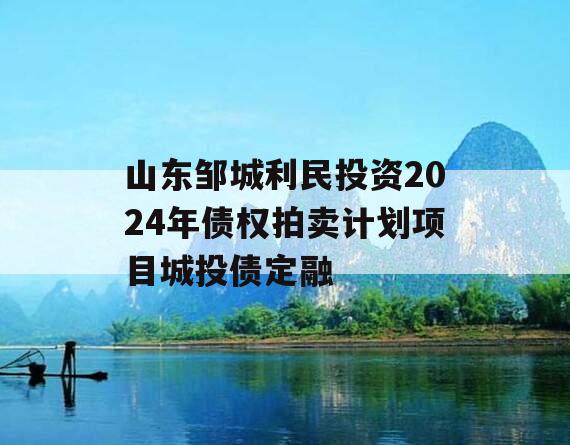 山东邹城利民投资2024年债权拍卖计划项目城投债定融